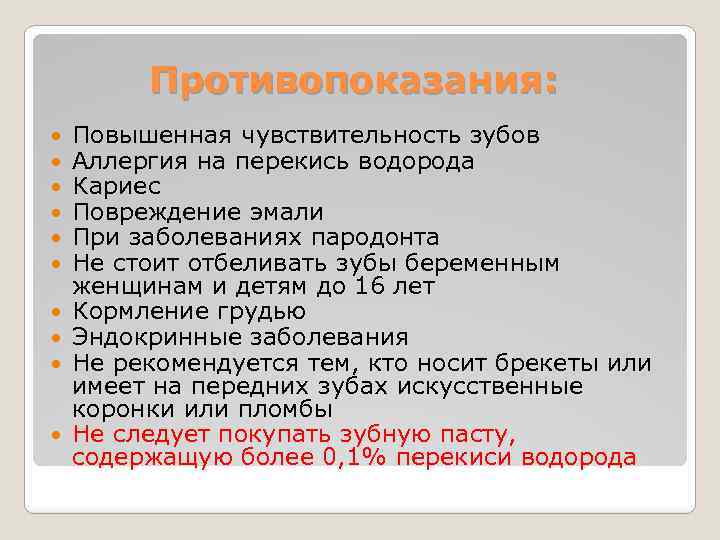 Противопоказания:

- Повышенная чувствительность зубов
- Аллергия на перекись водорода
- Кариес
- Повреждение эмали
- При заболеваниях пародонта
- Не стоит отбеливать зубы беременным женщинам и детям до 16 лет
- Кормление грудью
- Эндокринные заболевания
- Не рекомендуется тем, кто носит брекеты или имеет на передних зубах искусственные коронки или пломбы
- Не следует покупать зубную пасту, содержащую более 0,1% перекиси водорода